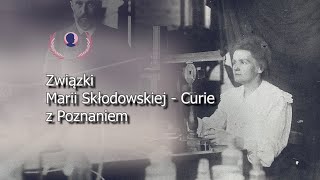 Związki
Marii Skłodowskiej - Curie
z Poznaniem